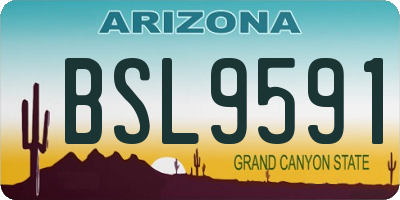 ARIZONA

BSL9591

GRAND CANYON STATE